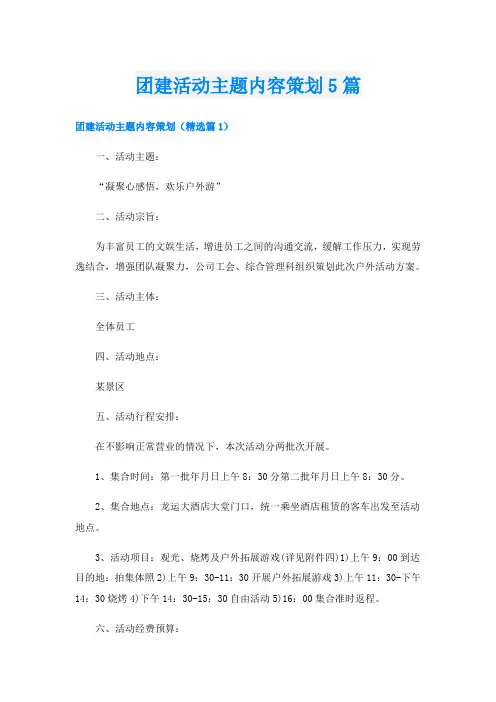 团建活动主题内容策划5篇

团建活动主题内容策划（精选篇1）

一、活动主题：

“凝聚心感悟、欢乐户外游”

二、活动宗旨：

为丰富员工的文娱生活，增进员工之间的沟通交流，缓解工作压力，实现劳逸结合，增强团队凝聚力，公司工会、综合管理科组织策划此次户外活动方案。

三、活动主体：

全体员工

四、活动地点：

某景区

五、活动行程安排：

在不影响正常营业的情况下，本次活动分两批次开展。

1、集合时间：第一批年月日上午8：30分第二批年月日上午8：30分。

2、集合地点：龙运大酒店大堂门口，统一乘坐酒店租赁的客车出发至活动地点。

3、活动项目：观光、烧烤及户外拓展游戏(详见附件四)1)上午9：00到达目的地：拍集体照2)上午9：30-11：30开展户外拓展游戏3)上午11：30-下午14：30烧烤4)下午14：30-15：30自由活动5)16：00集合准时返程。

六、活动经费预算：